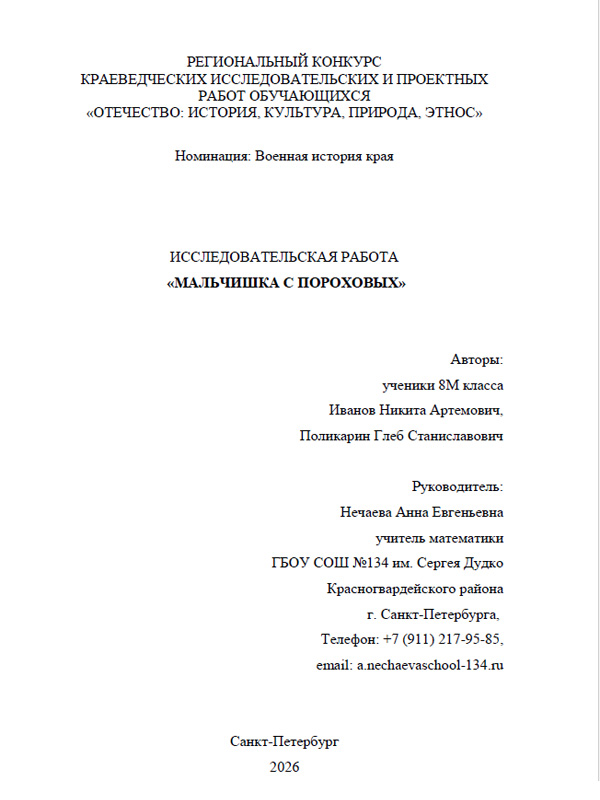 РЕГИОНАЛЬНЫЙ КОНКУРС
КРАЕВЕДЧЕСКИХ ИССЛЕДОВАТЕЛЬСКИХ И ПРОЕКТНЫХ
РАБОТ ОБУЧАЮЩИХСЯ
«ОТЕЧЕСТВО: ИСТОРИЯ, КУЛЬТУРА, ПРИРОДА, ЭТНОС»

Номинация: Военная история края

ИССЛЕДОВАТЕЛЬСКАЯ РАБОТА
«МАЛЬЧИШКА С ПОРОХОВЫХ»

Авторы:
ученики 8М класса
Иванов Никита Артемович,
Поликарин Глеб Станиславович

Руководитель:
Нечаева Анна Евгеньевна
учитель математики
ГБОУ СОШ №134 им. Сергея Дудко
Красногвардейского района
г. Санкт-Петербурга,
Телефон: +7 (911) 217-95-85,
email: a.nechaevaschool-134.ru

Санкт-Петербург
2026